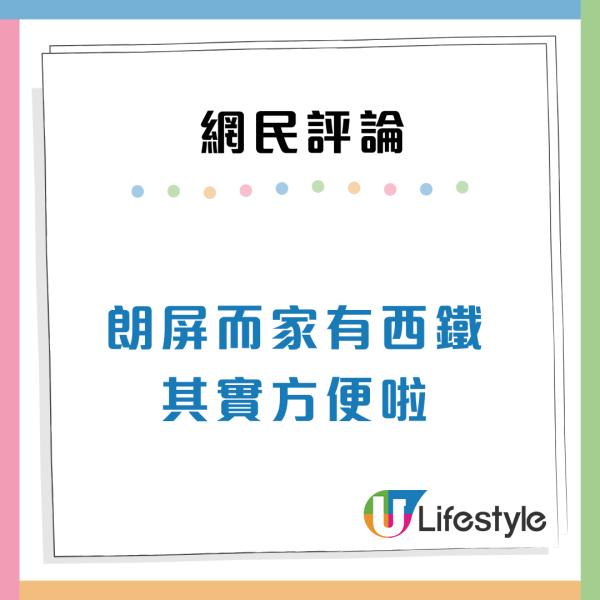 網民評論

朗屏而家有西鐵
其實方便啦

U Lifestyle